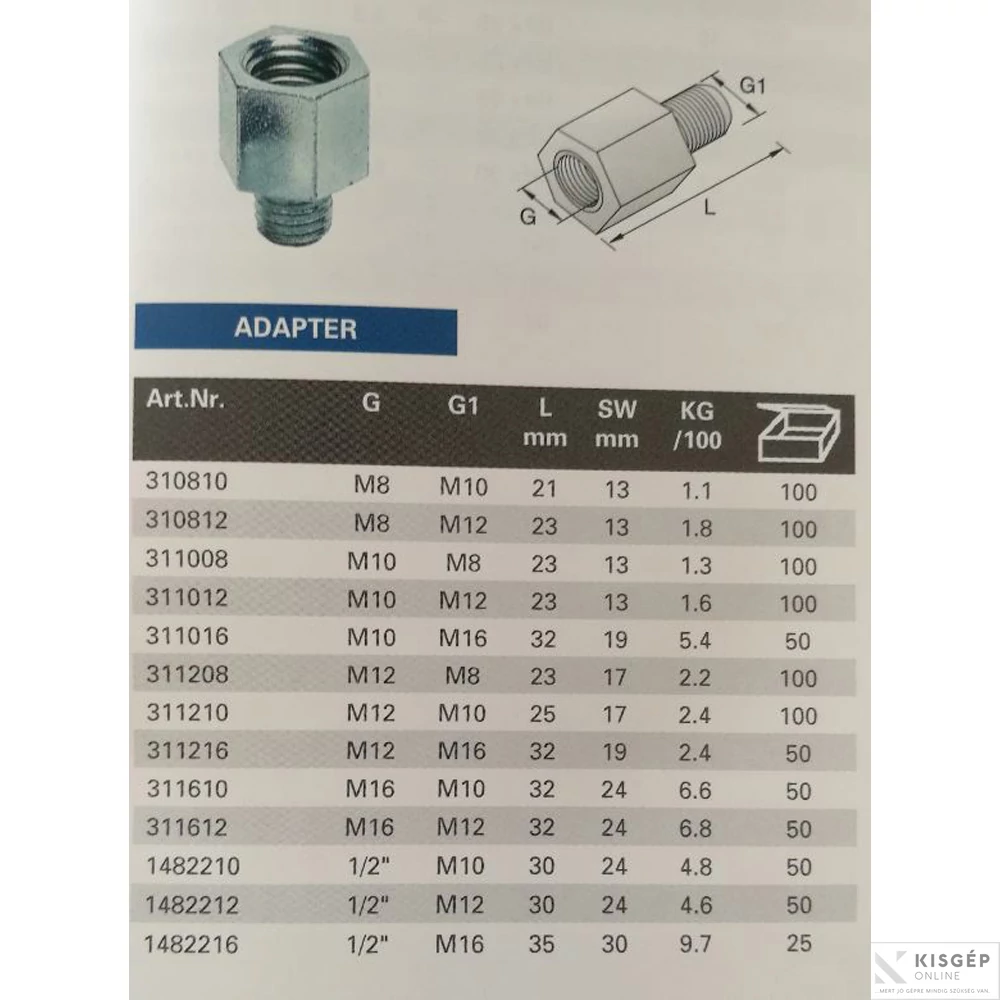 G1

G

L

ADAPTER

| Art.Nr. | G | G1 | L mm | SW mm | KG /100 | |
|---|---|---|---|---|---|---|
| 310810 | M8 | M10 | 21 | 13 | 1.1 | 100 |
| 310812 | M8 | M12 | 23 | 13 | 1.8 | 100 |
| 311008 | M10 | M8 | 23 | 13 | 1.3 | 100 |
| 311012 | M10 | M12 | 23 | 13 | 1.6 | 100 |
| 311016 | M10 | M16 | 32 | 19 | 5.4 | 50 |
| 311208 | M12 | M8 | 23 | 17 | 2.2 | 100 |
| 311210 | M12 | M10 | 25 | 17 | 2.4 | 100 |
| 311216 | M12 | M16 | 32 | 19 | 2.4 | 50 |
| 311610 | M16 | M10 | 32 | 24 | 6.6 | 50 |
| 311612 | M16 | M12 | 32 | 24 | 6.8 | 50 |
| 1482210 | 1/2" | M10 | 30 | 24 | 4.8 | 50 |
| 1482212 | 1/2" | M12 | 30 | 24 | 4.6 | 50 |
| 1482216 | 1/2" | M16 | 35 | 30 | 9.7 | 25 |

KISGÉP ONLINE
...MERT JÓ GÉPRE MINDIG SZÜKSÉG VAN.